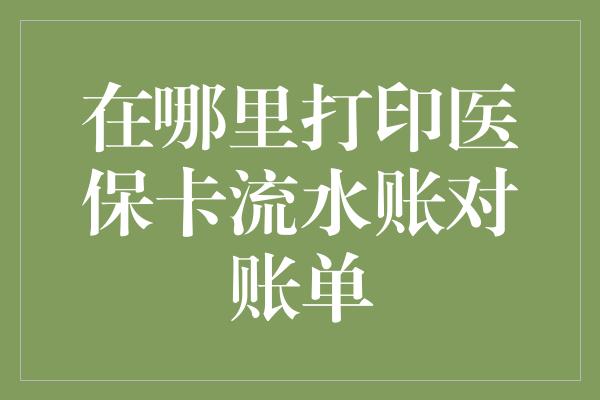 在哪里打印医保卡流水账对账单